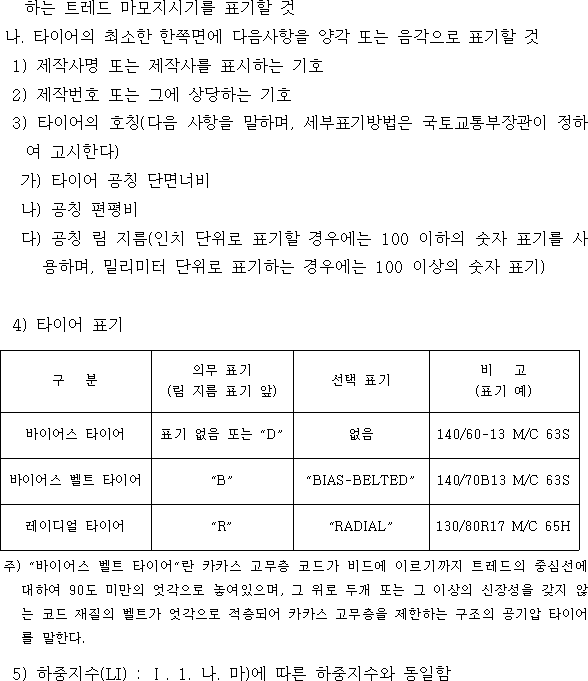 하는 트레드 마모지시기를 표기할 것
나. 타이어의 최소한 한쪽면에 다음사항을 양각 또는 음각으로 표기할 것
1) 제작사명 또는 제작사를 표시하는 기호
2) 제작번호 또는 그에 상당하는 기호
3) 타이어의 호칭(다음 사항을 말하며, 세부표기방법은 국토교통부장관이 정하여 고시한다)
가) 타이어 공칭 단면너비
나) 공칭 편평비
다) 공칭 림 지름(인치 단위로 표기할 경우에는 100 이하의 숫자 표기를 사용하며, 밀리미터 단위로 표기하는 경우에는 100 이상의 숫자 표기)

4) 타이어 표기

| 구 분 | 의무 표기 (림 지름 표기 앞) | 선택 표기 | 비 고 (표기 예) |
|---|---|---|---|
| 바이어스 타이어 | 표기 없음 또는 "D" | 없음 | 140/60-13 M/C 63S |
| 바이어스 벨트 타이어 | "B" | "BIAS-BELTED" | 140/70B13 M/C 63S |
| 레이디얼 타이어 | "R" | "RADIAL" | 130/80R17 M/C 65H |

주) "바이어스 벨트 타이어"란 카카스 고무층 코드가 비드에 이르기까지 트레드의 중심선에 대하여 90도 미만의 엇각으로 놓여있으며, 그 위로 두개 또는 그 이상의 신장성을 갖지 않는 코드 재질의 벨트가 엇각으로 적층되어 카카스 고무층을 제한하는 구조의 공기압 타이어를 말한다.

5) 하중지수(LI) : Ⅰ. 1. 나. 마)에 따른 하중지수와 동일함